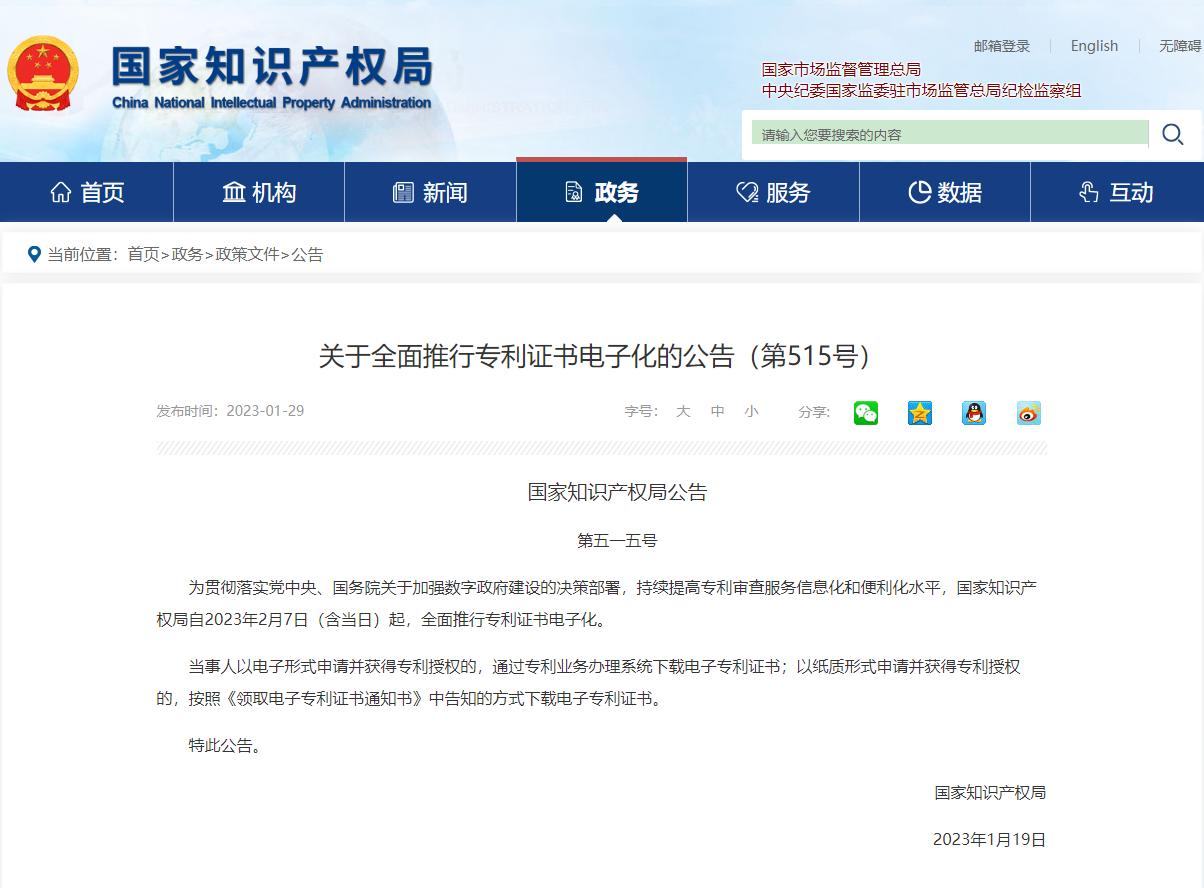 国家知识产权局
China National Intellectual Property Administration

邮箱登录 | English | 无障碍

国家市场监督管理总局
中央纪委国家监委驻市场监管总局纪检监察组

请输入您要搜索的内容

首页 机构 新闻 政务 服务 数据 互动

当前位置：首页>政务>政策文件>公告

关于全面推行专利证书电子化的公告（第515号）

发布时间：2023-01-29 字号： 大 中 小 分享：

国家知识产权局公告

第五一五号

为贯彻落实党中央、国务院关于加强数字政府建设的决策部署，持续提高专利审查服务信息化和便利化水平，国家知识产权局自2023年2月7日（含当日）起，全面推行专利证书电子化。

当事人以电子形式申请并获得专利授权的，通过专利业务办理系统下载电子专利证书；以纸质形式申请并获得专利授权的，按照《领取电子专利证书通知书》中告知的方式下载电子专利证书。

特此公告。

国家知识产权局

2023年1月19日